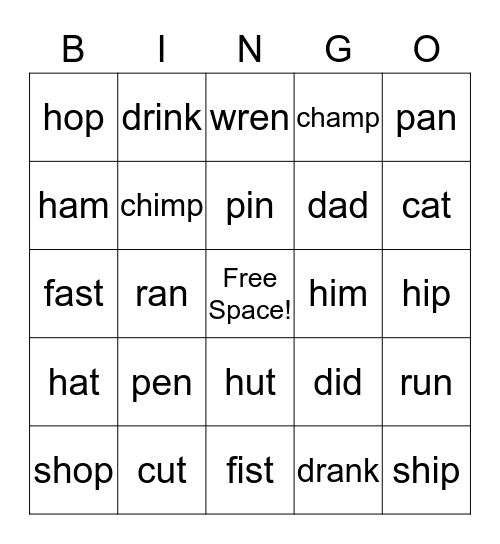 | B | I | N | G | O |
|---|---|---|---|---|
| hop | drink | wren | champ | pan |
| ham | chimp | pin | dad | cat |
| fast | ran | Free Space! | him | hip |
| hat | pen | hut | did | run |
| shop | cut | fist | drank | ship |